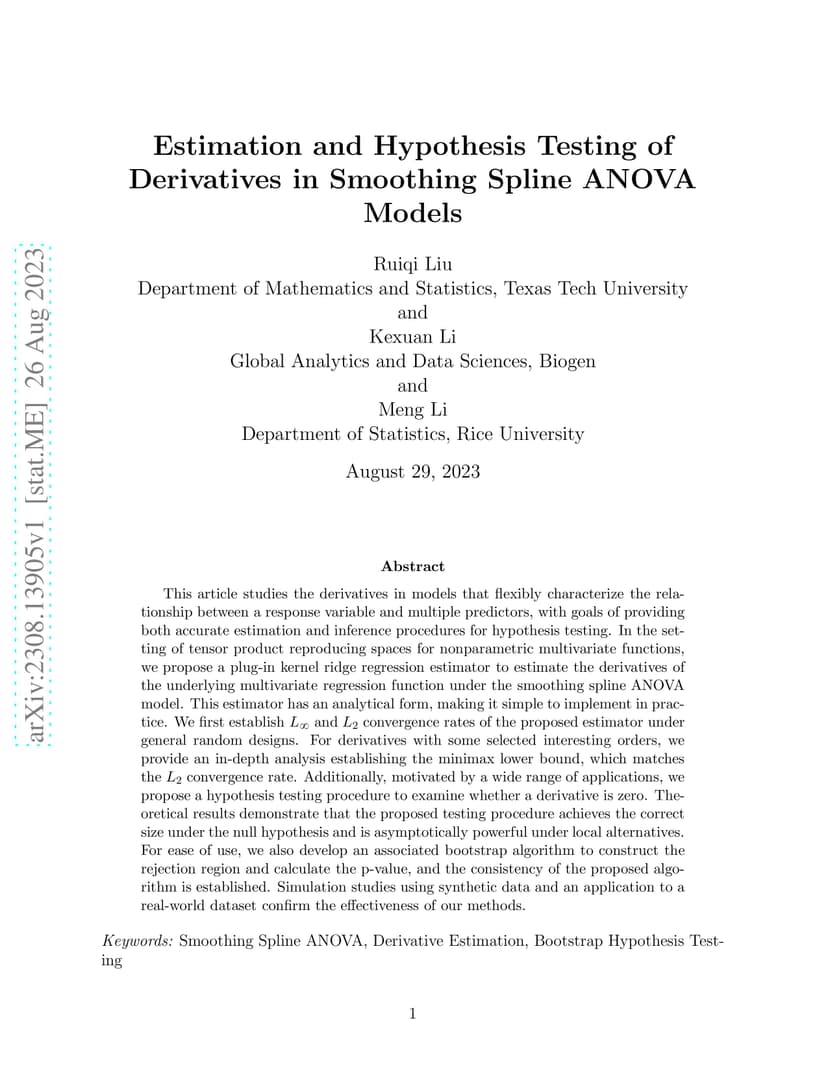 arXiv:2308.13905v1 [stat.ME] 26 Aug 2023

Estimation and Hypothesis Testing of Derivatives in Smoothing Spline ANOVA Models

Ruiqi Liu
Department of Mathematics and Statistics, Texas Tech University
and
Kexuan Li
Global Analytics and Data Sciences, Biogen
and
Meng Li
Department of Statistics, Rice University

August 29, 2023

Abstract

This article studies the derivatives in models that flexibly characterize the relationship between a response variable and multiple predictors, with goals of providing both accurate estimation and inference procedures for hypothesis testing. In the setting of tensor product reproducing spaces for nonparametric multivariate functions, we propose a plug-in kernel ridge regression estimator to estimate the derivatives of the underlying multivariate regression function under the smoothing spline ANOVA model. This estimator has an analytical form, making it simple to implement in practice. We first establish $L_\infty$ and $L_2$ convergence rates of the proposed estimator under general random designs. For derivatives with some selected interesting orders, we provide an in-depth analysis establishing the minimax lower bound, which matches the $L_2$ convergence rate. Additionally, motivated by a wide range of applications, we propose a hypothesis testing procedure to examine whether a derivative is zero. Theoretical results demonstrate that the proposed testing procedure achieves the correct size under the null hypothesis and is asymptotically powerful under local alternatives. For ease of use, we also develop an associated bootstrap algorithm to construct the rejection region and calculate the p-value, and the consistency of the proposed algorithm is established. Simulation studies using synthetic data and an application to a real-world dataset confirm the effectiveness of our methods.

Keywords: Smoothing Spline ANOVA, Derivative Estimation, Bootstrap Hypothesis Testing

1